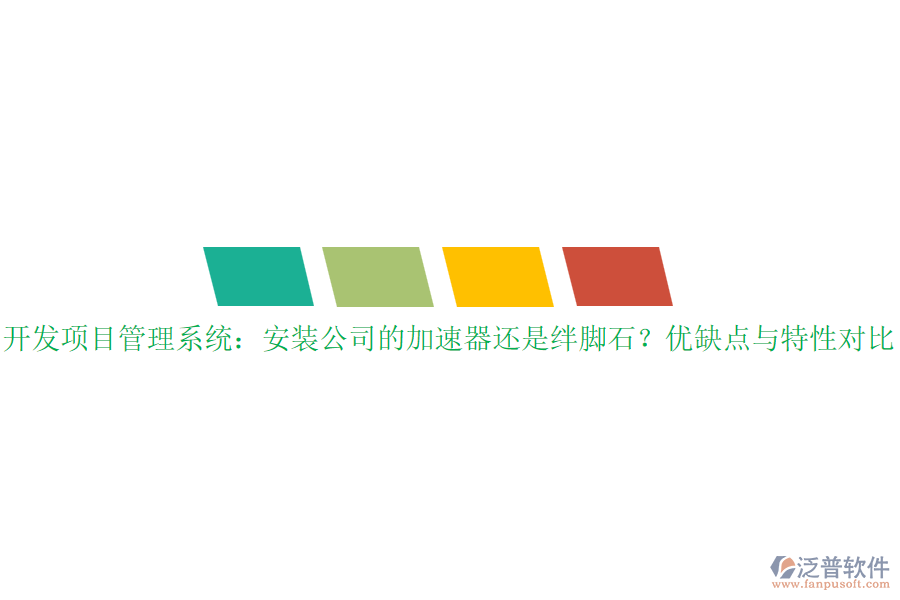 开发项目管理系统：安装公司的加速器还是绊脚石？优缺点与特性对比

泛普软件
www.fanpusoft.com